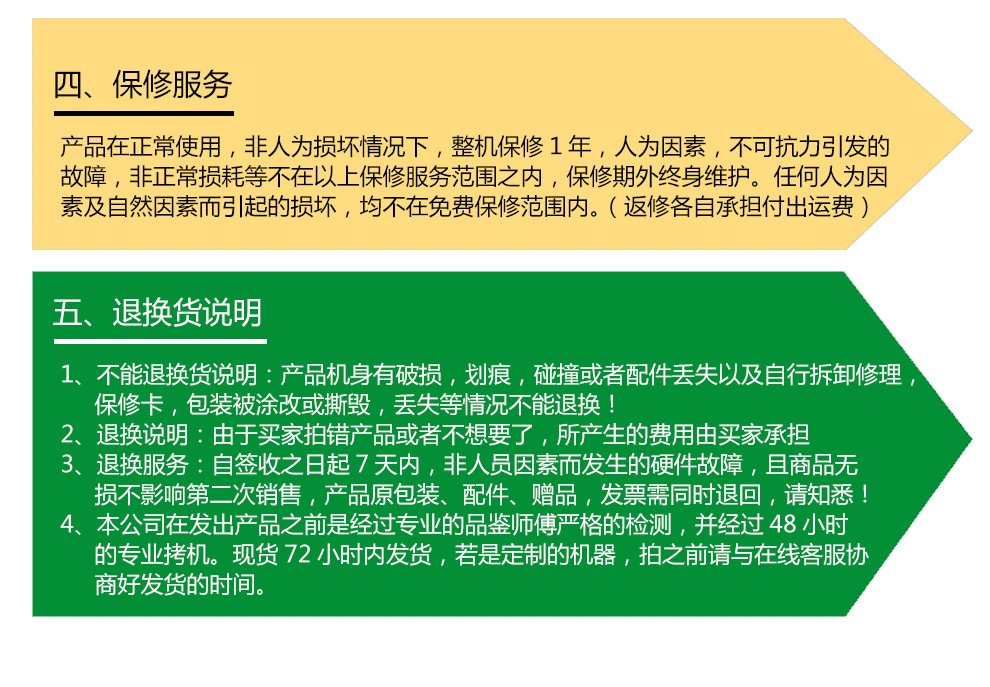 四、保修服务

产品在正常使用，非人为损坏情况下，整机保修1年，人为因素，不可抗力引发的故障，非正常损耗等不在以上保修服务范围之内，保修期外终身维护。任何人为因素及自然因素而引起的损坏，均不在免费保修范围内。（返修各自承担付出运费）

五、退换货说明

1、不能退换货说明：产品机身有破损，划痕，碰撞或者配件丢失以及自行拆卸修理，保修卡，包装被涂改或撕毁，丢失等情况不能退换！
2、退换说明：由于买家拍错产品或者不想要了，所产生的费用由买家承担
3、退换服务：自签收之日起7天内，非人员因素而发生的硬件故障，且商品无损不影响第二次销售，产品原包装、配件、赠品，发票需同时退回，请知悉！
4、本公司在发出产品之前是经过专业的品鉴师傅严格的检测，并经过48小时的专业拷机。现货72小时内发货，若是定制的机器，拍之前请与在线客服协商好发货的时间。